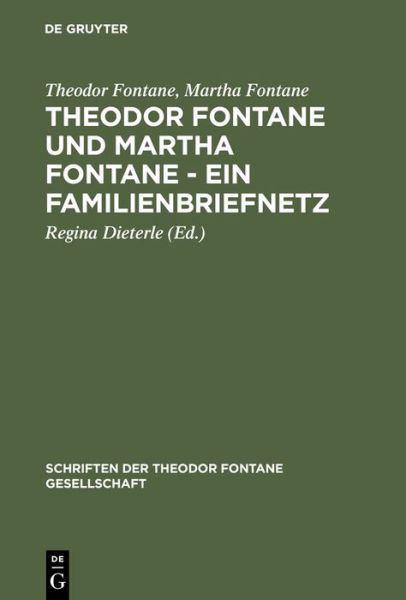 DE GRUYTER

Theodor Fontane, Martha Fontane

THEODOR FONTANE UND MARTHA FONTANE - EIN FAMILIENBRIEFNETZ

Regina Dieterle (Ed.)

SCHRIFTEN DER THEODOR FONTANE GESELLSCHAFT

DE G